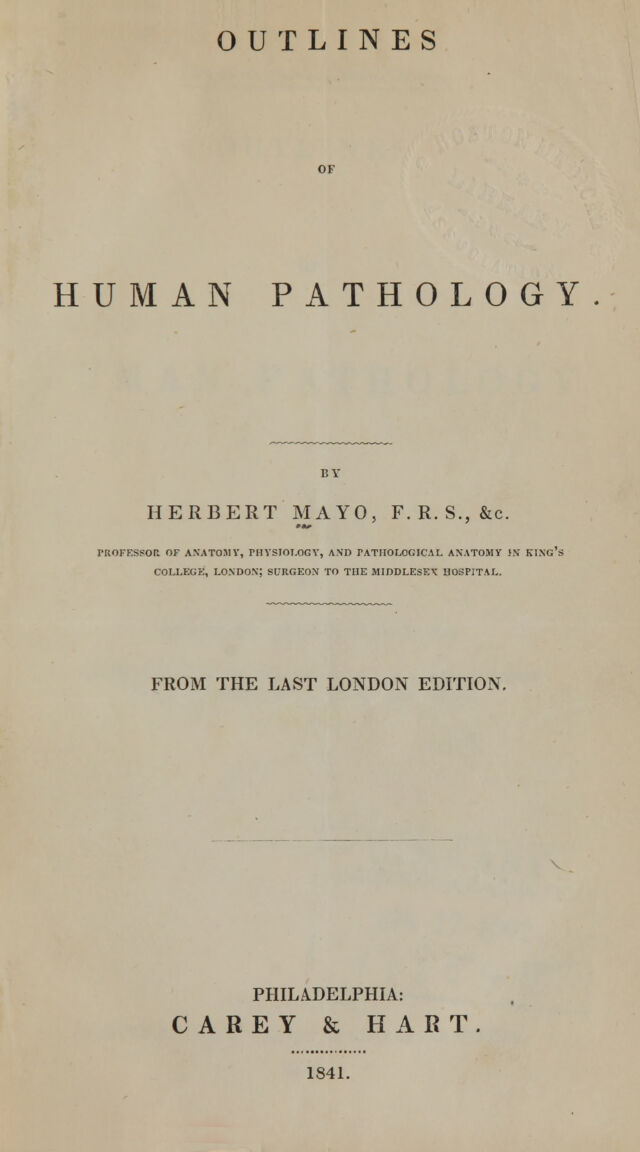 OUTLINES

OF

HUMAN PATHOLOGY.

BY

HERBERT MAYO, F. R. S., &c.

PROFESSOR OF ANATOMY, PHYSIOLOGY, AND PATHOLOGICAL ANATOMY IN KING'S COLLEGE, LONDON; SURGEON TO THE MIDDLESEX HOSPITAL.

FROM THE LAST LONDON EDITION.

PHILADELPHIA:
CAREY & HART.

1841.